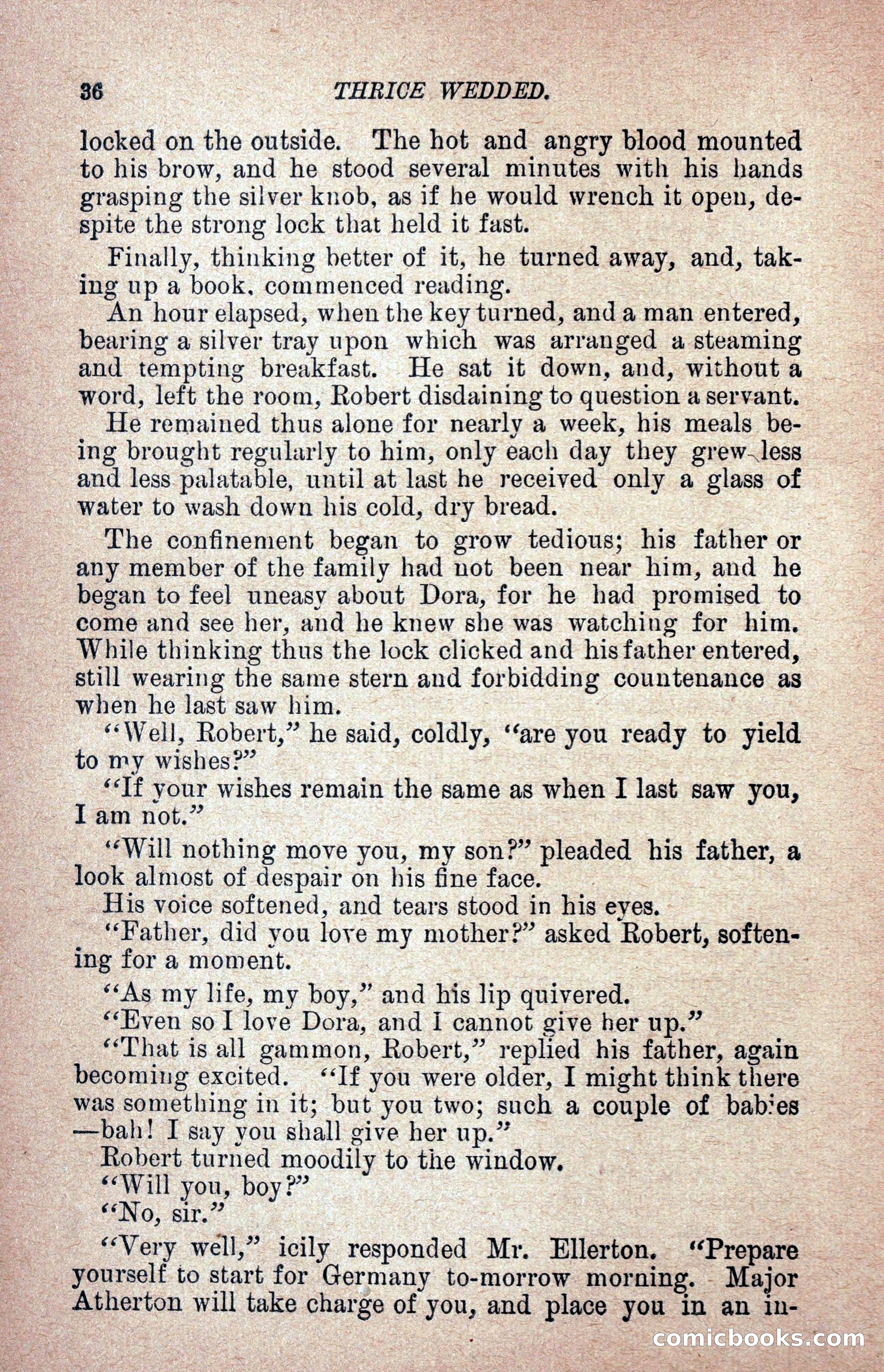 36 THRICE WEDDED.

locked on the outside. The hot and angry blood mounted to his brow, and he stood several minutes with his hands grasping the silver knob, as if he would wrench it open, despite the strong lock that held it fast.

Finally, thinking better of it, he turned away, and, taking up a book, commenced reading.

An hour elapsed, when the key turned, and a man entered, bearing a silver tray upon which was arranged a steaming and tempting breakfast. He sat it down, and, without a word, left the room, Robert disdaining to question a servant.

He remained thus alone for nearly a week, his meals being brought regularly to him, only each day they grew less and less palatable, until at last he received only a glass of water to wash down his cold, dry bread.

The confinement began to grow tedious; his father or any member of the family had not been near him, and he began to feel uneasy about Dora, for he had promised to come and see her, and he knew she was watching for him. While thinking thus the lock clicked and his father entered, still wearing the same stern and forbidding countenance as when he last saw him.

"Well, Robert," he said, coldly, "are you ready to yield to my wishes?"

"If your wishes remain the same as when I last saw you, I am not."

"Will nothing move you, my son?" pleaded his father, a look almost of despair on his fine face.

His voice softened, and tears stood in his eyes.

"Father, did you love my mother?" asked Robert, softening for a moment.

"As my life, my boy," and his lip quivered.

"Even so I love Dora, and I cannot give her up."

"That is all gammon, Robert," replied his father, again becoming excited. "If you were older, I might think there was something in it; but you two; such a couple of babies—bah! I say you shall give her up."

Robert turned moodily to the window.

"Will you, boy?"

"No, sir."

"Very well," icily responded Mr. Ellerton. "Prepare yourself to start for Germany to-morrow morning. Major Atherton will take charge of you, and place you in an in-

comicbooks.com